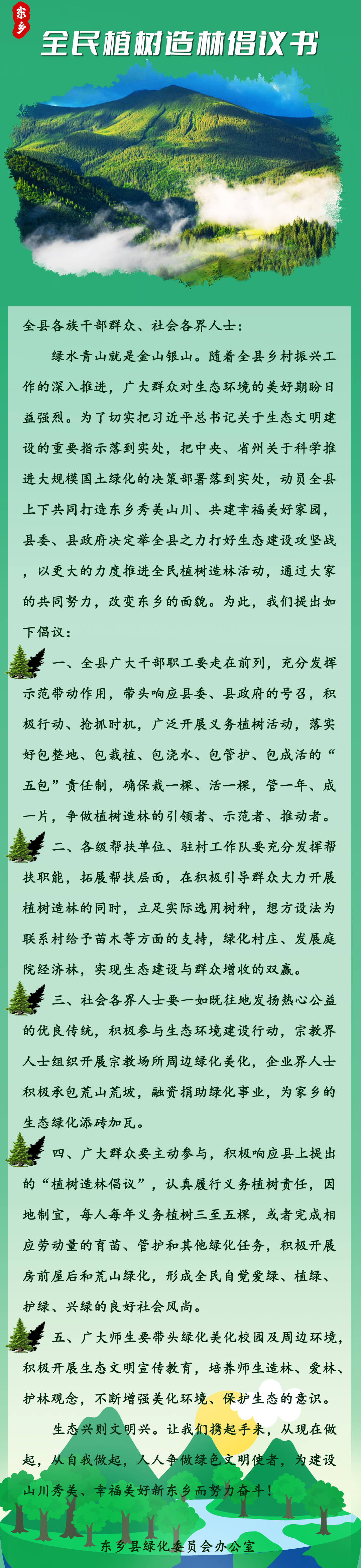 东乡

全民植树造林倡议书

全县各族干部群众、社会各界人士：

绿水青山就是金山银山。随着全县乡村振兴工作的深入推进，广大群众对生态环境的美好期盼日益强烈。为了切实把习近平总书记关于生态文明建设的重要指示落到实处，把中央、省州关于科学推进大规模国土绿化的决策部署落到实处，动员全县上下共同打造东乡秀美山川、共建幸福美好家园，县委、县政府决定举全县之力打好生态建设攻坚战，以更大的力度推进全民植树造林活动，通过大家的共同努力，改变东乡的面貌。为此，我们提出如下倡议：

一、全县广大干部职工要走在前列，充分发挥示范带动作用，带头响应县委、县政府的号召，积极行动、抢抓时机，广泛开展义务植树活动，落实好包整地、包栽植、包浇水、包管护、包成活的“五包”责任制，确保栽一棵、活一棵，管一年、成一片，争做植树造林的引领者、示范者、推动者。

二、各级帮扶单位、驻村工作队要充分发挥帮扶职能，拓展帮扶层面，在积极引导群众大力开展植树造林的同时，立足实际选用树种，想方设法为联系村给予苗木等方面的支持，绿化村庄、发展庭院经济林，实现生态建设与群众增收的双赢。

三、社会各界人士要一如既往地发扬热心公益的优良传统，积极参与生态环境建设行动，宗教界人士组织开展宗教场所周边绿化美化，企业界人士积极承包荒山荒坡，融资捐助绿化事业，为家乡的生态绿化添砖加瓦。

四、广大群众要主动参与，积极响应县上提出的“植树造林倡议”，认真履行义务植树责任，因地制宜，每人每年义务植树三至五棵，或者完成相应劳动量的育苗、管护和其他绿化任务，积极开展房前屋后和荒山绿化，形成全民自觉爱绿、植绿、护绿、兴绿的良好社会风尚。

五、广大师生要带头绿化美化校园及周边环境，积极开展生态文明宣传教育，培养师生造林、爱林、护林观念，不断增强美化环境、保护生态的意识。

生态兴则文明兴。让我们携起手来，从现在做起，从自我做起，人人争做绿色文明使者，为建设山川秀美、幸福美好新东乡而努力奋斗！

东乡县绿化委员会办公室